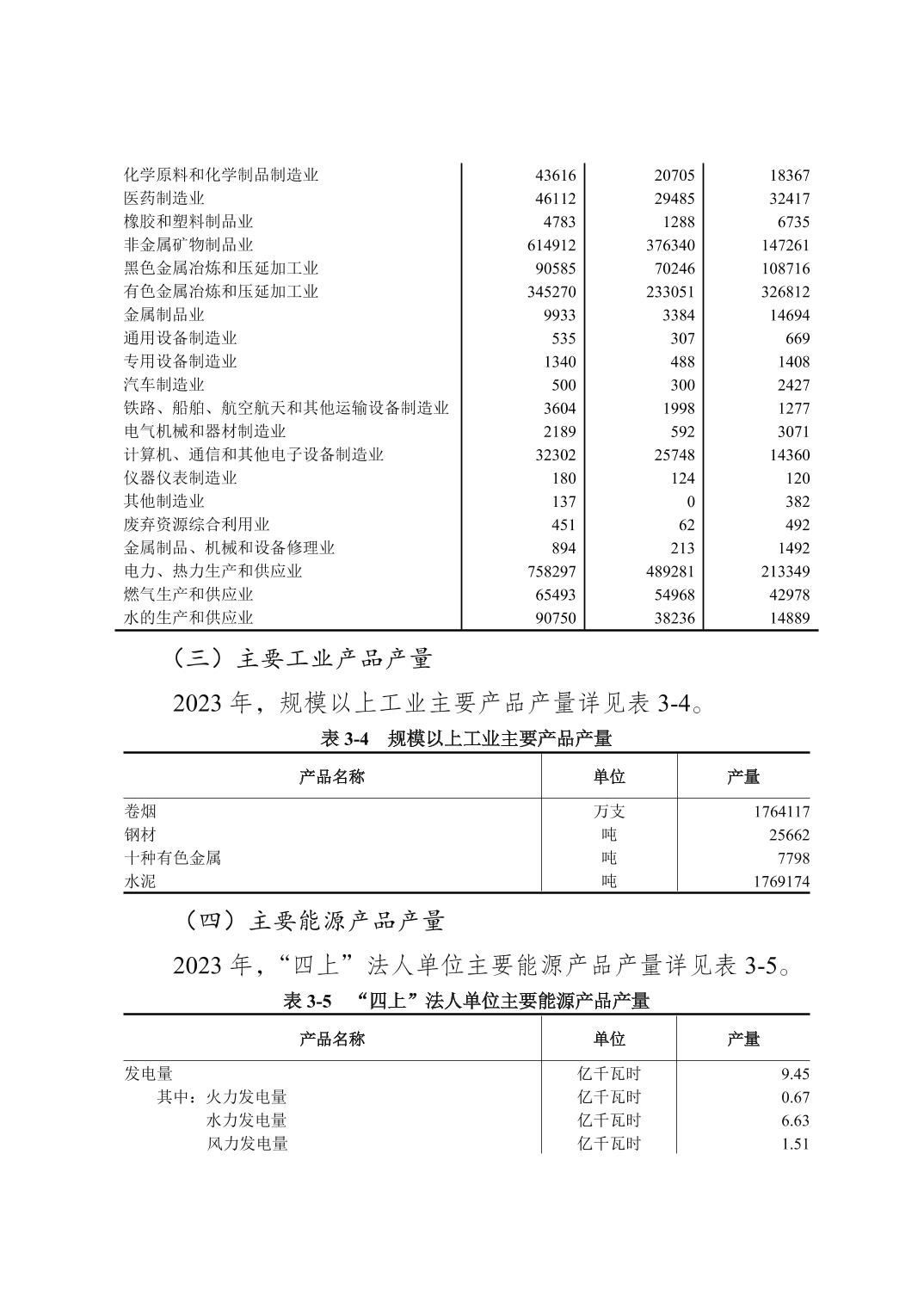 | | | | |
|---|---|---|---|
| 化学原料和化学制品制造业 | 43616 | 20705 | 18367 |
| 医药制造业 | 46112 | 29485 | 32417 |
| 橡胶和塑料制品业 | 4783 | 1288 | 6735 |
| 非金属矿物制品业 | 614912 | 376340 | 147261 |
| 黑色金属冶炼和压延加工业 | 90585 | 70246 | 108716 |
| 有色金属冶炼和压延加工业 | 345270 | 233051 | 326812 |
| 金属制品业 | 9933 | 3384 | 14694 |
| 通用设备制造业 | 535 | 307 | 669 |
| 专用设备制造业 | 1340 | 488 | 1408 |
| 汽车制造业 | 500 | 300 | 2427 |
| 铁路、船舶、航空航天和其他运输设备制造业 | 3604 | 1998 | 1277 |
| 电气机械和器材制造业 | 2189 | 592 | 3071 |
| 计算机、通信和其他电子设备制造业 | 32302 | 25748 | 14360 |
| 仪器仪表制造业 | 180 | 124 | 120 |
| 其他制造业 | 137 | 0 | 382 |
| 废弃资源综合利用业 | 451 | 62 | 492 |
| 金属制品、机械和设备修理业 | 894 | 213 | 1492 |
| 电力、热力生产和供应业 | 758297 | 489281 | 213349 |
| 燃气生产和供应业 | 65493 | 54968 | 42978 |
| 水的生产和供应业 | 90750 | 38236 | 14889 |

（三）主要工业产品产量

2023 年，规模以上工业主要产品产量详见表 3-4。

表 3-4　规模以上工业主要产品产量

| 产品名称 | 单位 | 产量 |
|---|---|---|
| 卷烟 | 万支 | 1764117 |
| 钢材 | 吨 | 25662 |
| 十种有色金属 | 吨 | 7798 |
| 水泥 | 吨 | 1769174 |

（四）主要能源产品产量

2023 年，“四上”法人单位主要能源产品产量详见表 3-5。

表 3-5　“四上”法人单位主要能源产品产量

| 产品名称 | 单位 | 产量 |
|---|---|---|
| 发电量 | 亿千瓦时 | 9.45 |
| 其中：火力发电量 | 亿千瓦时 | 0.67 |
| 水力发电量 | 亿千瓦时 | 6.63 |
| 风力发电量 | 亿千瓦时 | 1.51 |